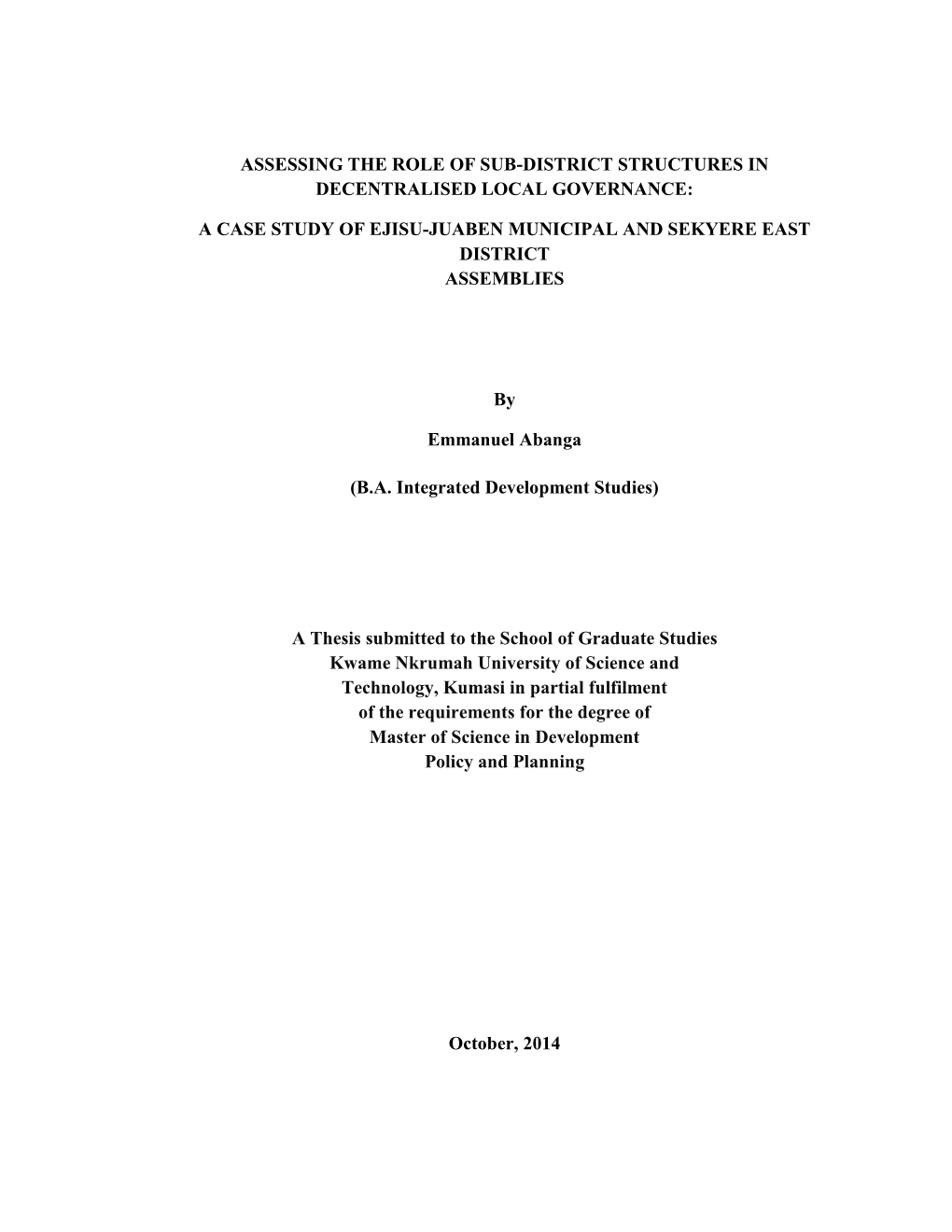 ASSESSING THE ROLE OF SUB-DISTRICT STRUCTURES IN DECENTRALISED LOCAL GOVERNANCE:

A CASE STUDY OF EJISU-JUABEN MUNICIPAL AND SEKYERE EAST DISTRICT ASSEMBLIES

By

Emmanuel Abanga

(B.A. Integrated Development Studies)

A Thesis submitted to the School of Graduate Studies Kwame Nkrumah University of Science and Technology, Kumasi in partial fulfilment of the requirements for the degree of Master of Science in Development Policy and Planning

October, 2014